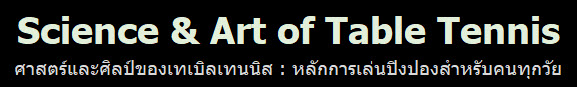 Science & Art of Table Tennis

ศาสตร์และศิลป์ของเทเบิลเทนนิส : หลักการเล่นปิงปองสำหรับคนทุกวัย